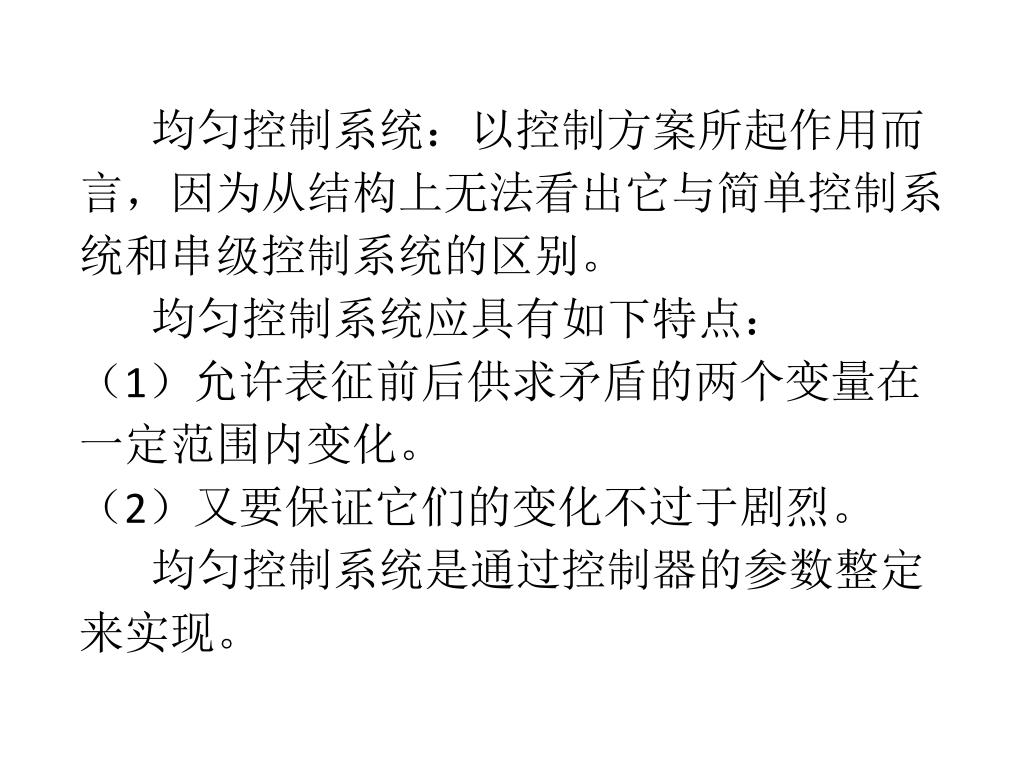 均匀控制系统：以控制方案所起作用而言，因为从结构上无法看出它与简单控制系统和串级控制系统的区别。

均匀控制系统应具有如下特点：

（1）允许表征前后供求矛盾的两个变量在一定范围内变化。

（2）又要保证它们的变化不过于剧烈。

均匀控制系统是通过控制器的参数整定来实现。